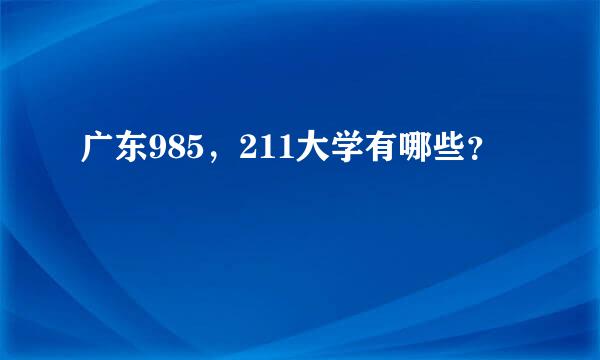 广东985，211大学有哪些？